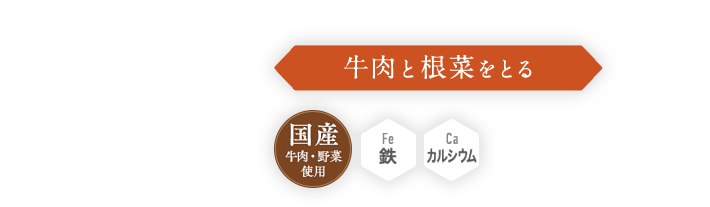 牛肉と根菜をとる

国産
牛肉・野菜
使用

Fe
鉄

Ca
カルシウム